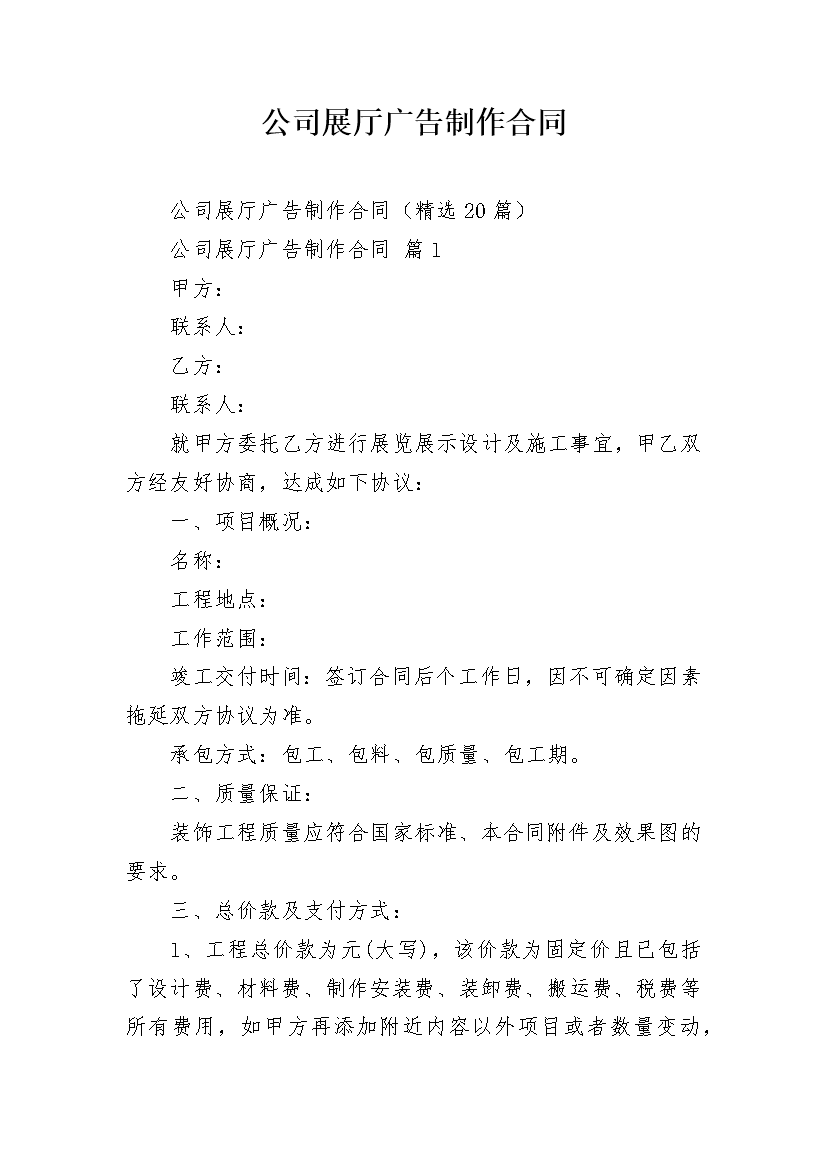 公司展厅广告制作合同

公司展厅广告制作合同（精选20篇）

公司展厅广告制作合同 篇1

甲方：

联系人：

乙方：

联系人：

就甲方委托乙方进行展览展示设计及施工事宜，甲乙双方经友好协商，达成如下协议：

一、项目概况：

名称：

工程地点：

工作范围：

竣工交付时间：签订合同后个工作日，因不可确定因素拖延双方协议为准。

承包方式：包工、包料、包质量、包工期。

二、质量保证：

装饰工程质量应符合国家标准、本合同附件及效果图的要求。

三、总价款及支付方式：

1、工程总价款为元(大写)，该价款为固定价且已包括了设计费、材料费、制作安装费、装卸费、搬运费、税费等所有费用，如甲方再添加附近内容以外项目或者数量变动，